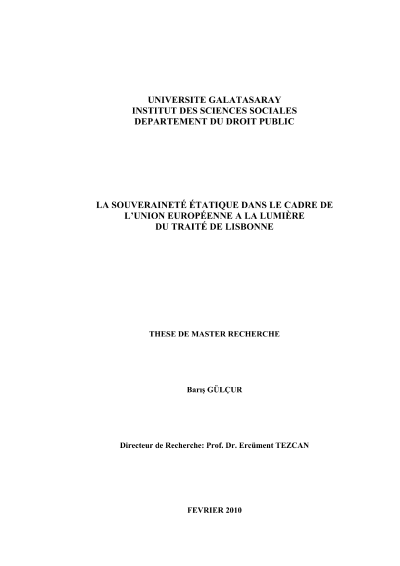 UNIVERSITE GALATASARAY
INSTITUT DES SCIENCES SOCIALES
DEPARTEMENT DU DROIT PUBLIC

LA SOUVERAINETÉ ÉTATIQUE DANS LE CADRE DE L'UNION EUROPÉENNE A LA LUMIÈRE DU TRAITÉ DE LISBONNE

THESE DE MASTER RECHERCHE

Barış GÜLÇUR

Directeur de Recherche: Prof. Dr. Ercüment TEZCAN

FEVRIER 2010